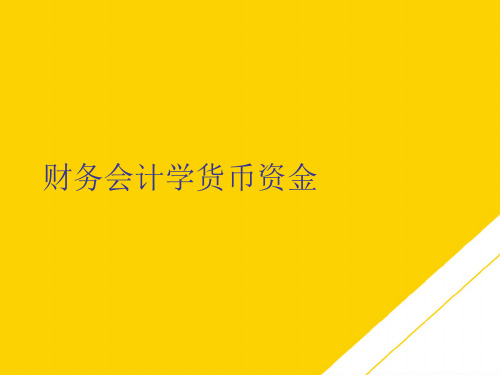 财务会计学货币资金